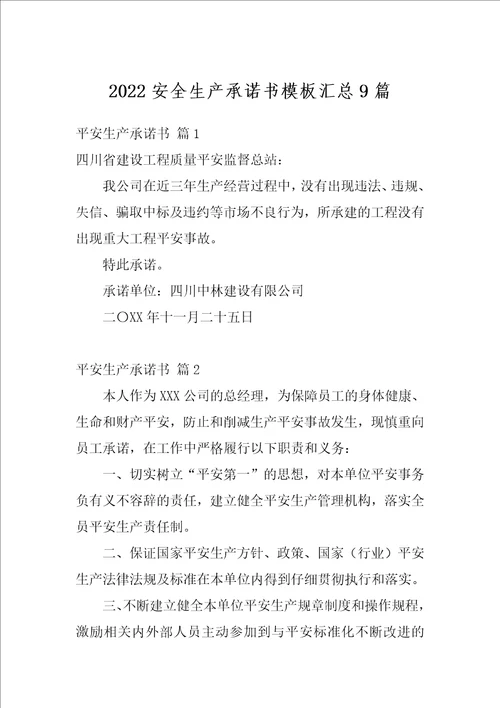 2022 安全生产承诺书模板汇总 9 篇

平安生产承诺书 篇 1

四川省建设工程质量平安监督总站：

我公司在近三年生产经营过程中，没有出现违法、违规、失信、骗取中标及违约等市场不良行为，所承建的工程没有出现重大工程平安事故。

特此承诺。

承诺单位：四川中林建设有限公司

二〇XX 年十一月二十五日

平安生产承诺书 篇 2

本人作为 XXX 公司的总经理，为保障员工的身体健康、生命和财产平安，防止和削减生产平安事故发生，现慎重向员工承诺，在工作中严格履行以下职责和义务：

一、切实树立“平安第一”的思想，对本单位平安事务负有义不容辞的责任，建立健全平安生产管理机构，落实全员平安生产责任制。

二、保证国家平安生产方针、政策、国家（行业）平安生产法律法规及标准在本单位内得到仔细贯彻执行和落实。

三、不断建立健全本单位平安生产规章制度和操作规程，激励相关内外部人员主动参加到与平安标准化不断改进的